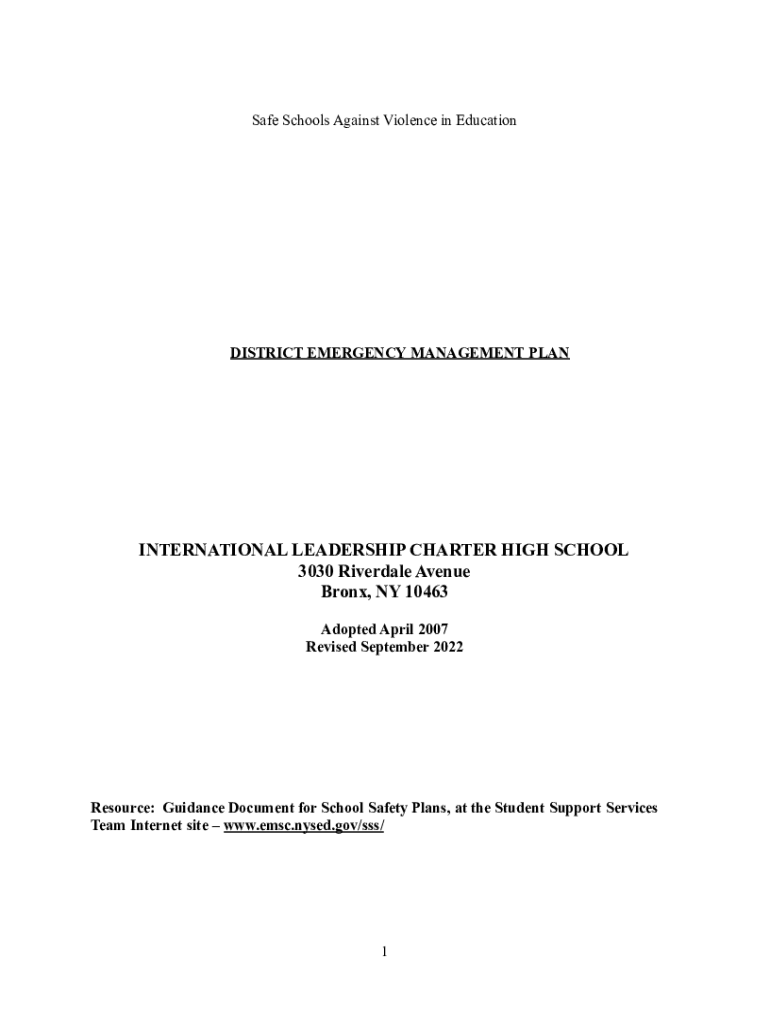 Safe Schools Against Violence in Education

DISTRICT EMERGENCY MANAGEMENT PLAN

INTERNATIONAL LEADERSHIP CHARTER HIGH SCHOOL
3030 Riverdale Avenue
Bronx, NY 10463

Adopted April 2007
Revised September 2022

Resource: Guidance Document for School Safety Plans, at the Student Support Services Team Internet site – www.emsc.nysed.gov/sss/

1